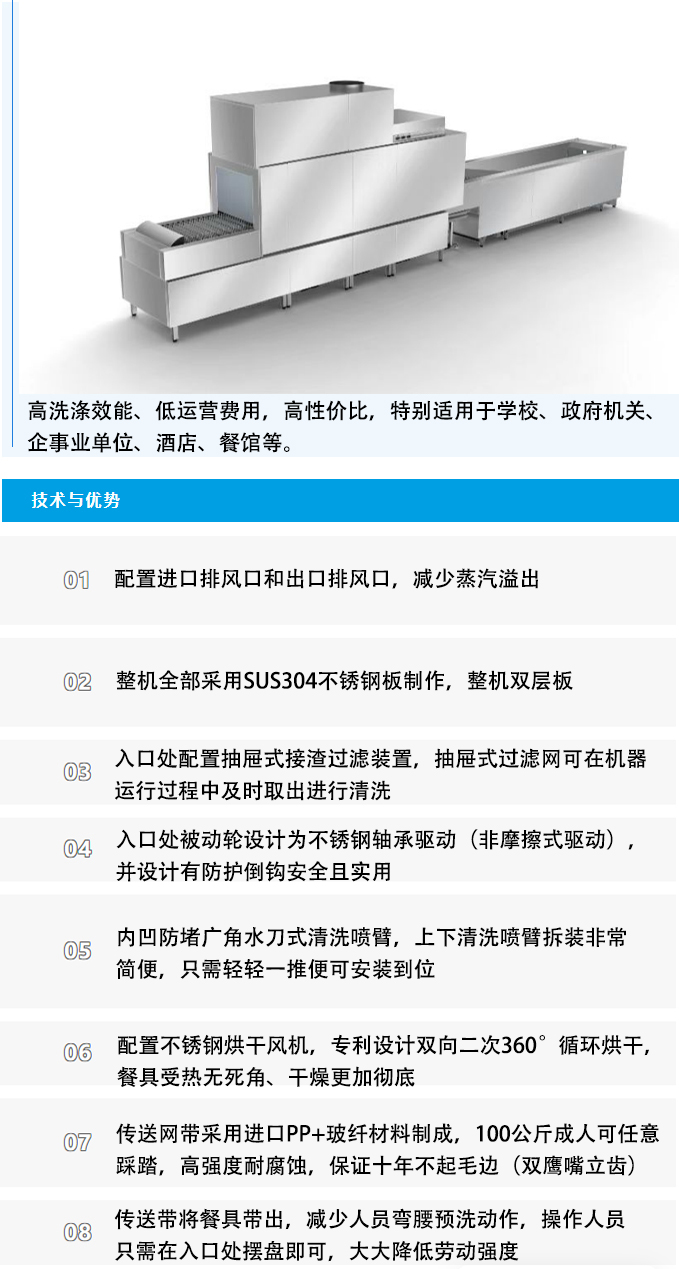 高洗涤效能、低运营费用，高性价比，特别适用于学校、政府机关、企事业单位、酒店、餐馆等。

技术与优势

01 配置进口排风口和出口排风口，减少蒸汽溢出

02 整机全部采用SUS304不锈钢板制作，整机双层板

03 入口处配置抽屉式接渣过滤装置，抽屉式过滤网可在机器运行过程中及时取出进行清洗

04 入口处被动轮设计为不锈钢轴承驱动（非摩擦式驱动），并设计有防护倒钩安全且实用

05 内凹防堵广角水刀式清洗喷臂，上下清洗喷臂拆装非常简便，只需轻轻一推便可安装到位

06 配置不锈钢烘干风机，专利设计双向二次360°循环烘干，餐具受热无死角、干燥更加彻底

07 传送网带采用进口PP+玻纤材料制成，100公斤成人可任意踩踏，高强度耐腐蚀，保证十年不起毛边（双鹰嘴立齿）

08 传送带将餐具带出，减少人员弯腰预洗动作，操作人员只需在入口处摆盘即可，大大降低劳动强度